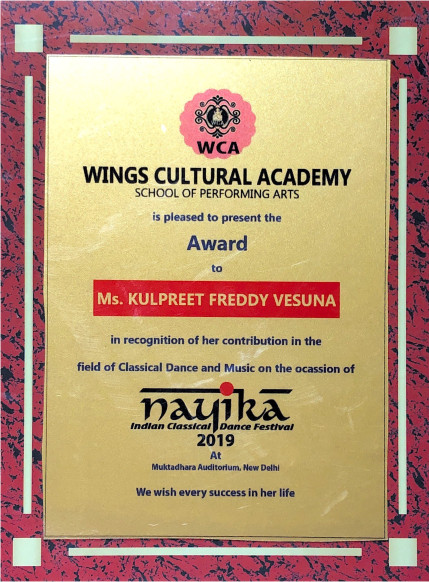 WCA

WINGS CULTURAL ACADEMY
SCHOOL OF PERFORMING ARTS

is pleased to present the

Award

to

Ms. KULPREET FREDDY VESUNA

in recognition of her contribution in the

field of Classical Dance and Music on the ocassion of

nayika
Indian Classical Dance Festival
2019
At
Muktadhara Auditorium, New Delhi

We wish every success in her life